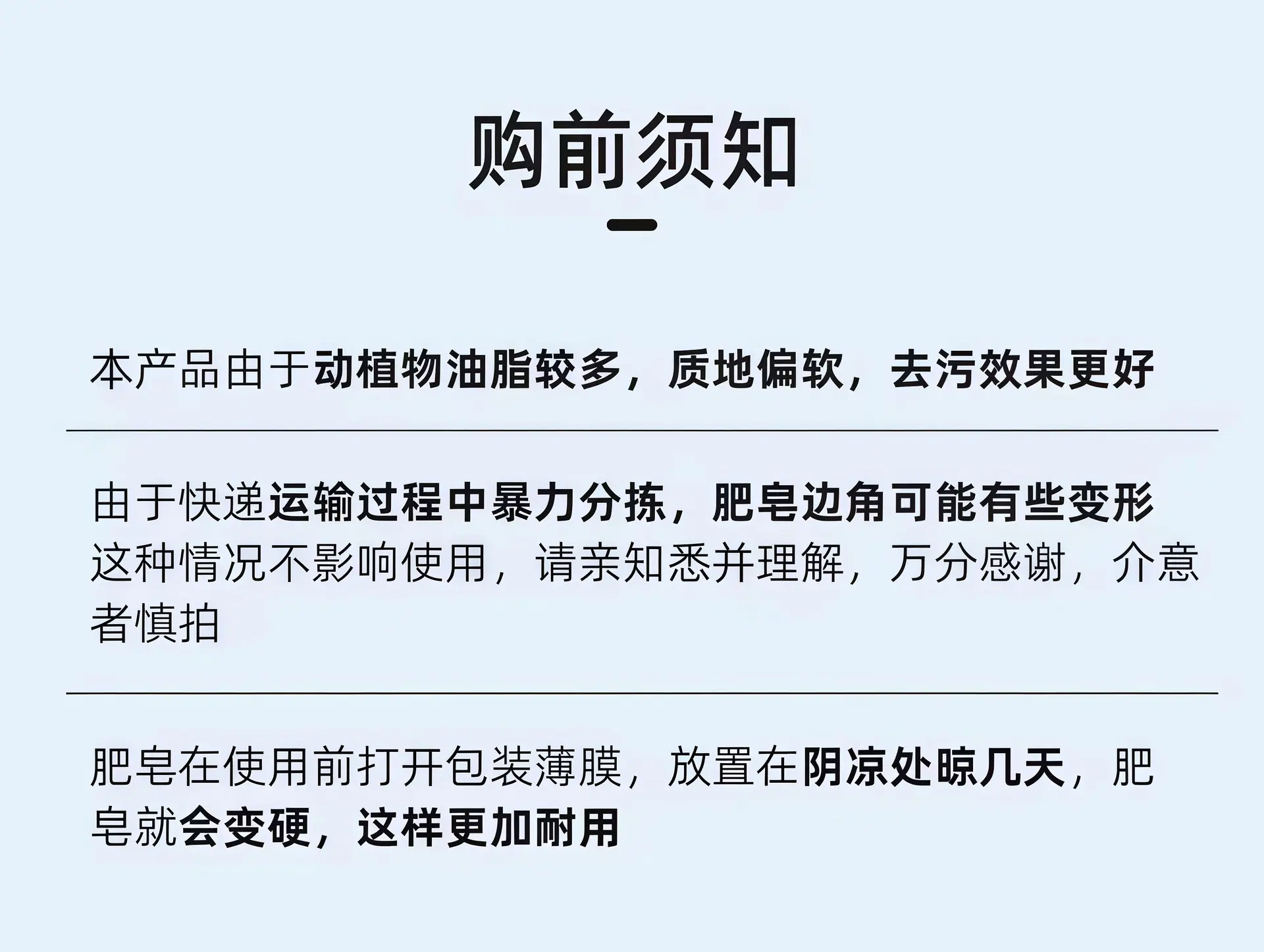 购前须知

本产品由于动植物油脂较多，质地偏软，去污效果更好

由于快递运输过程中暴力分拣，肥皂边角可能有些变形这种情况不影响使用，请亲知悉并理解，万分感谢，介意者慎拍

肥皂在使用前打开包装薄膜，放置在阴凉处晾几天，肥皂就会变硬，这样更加耐用